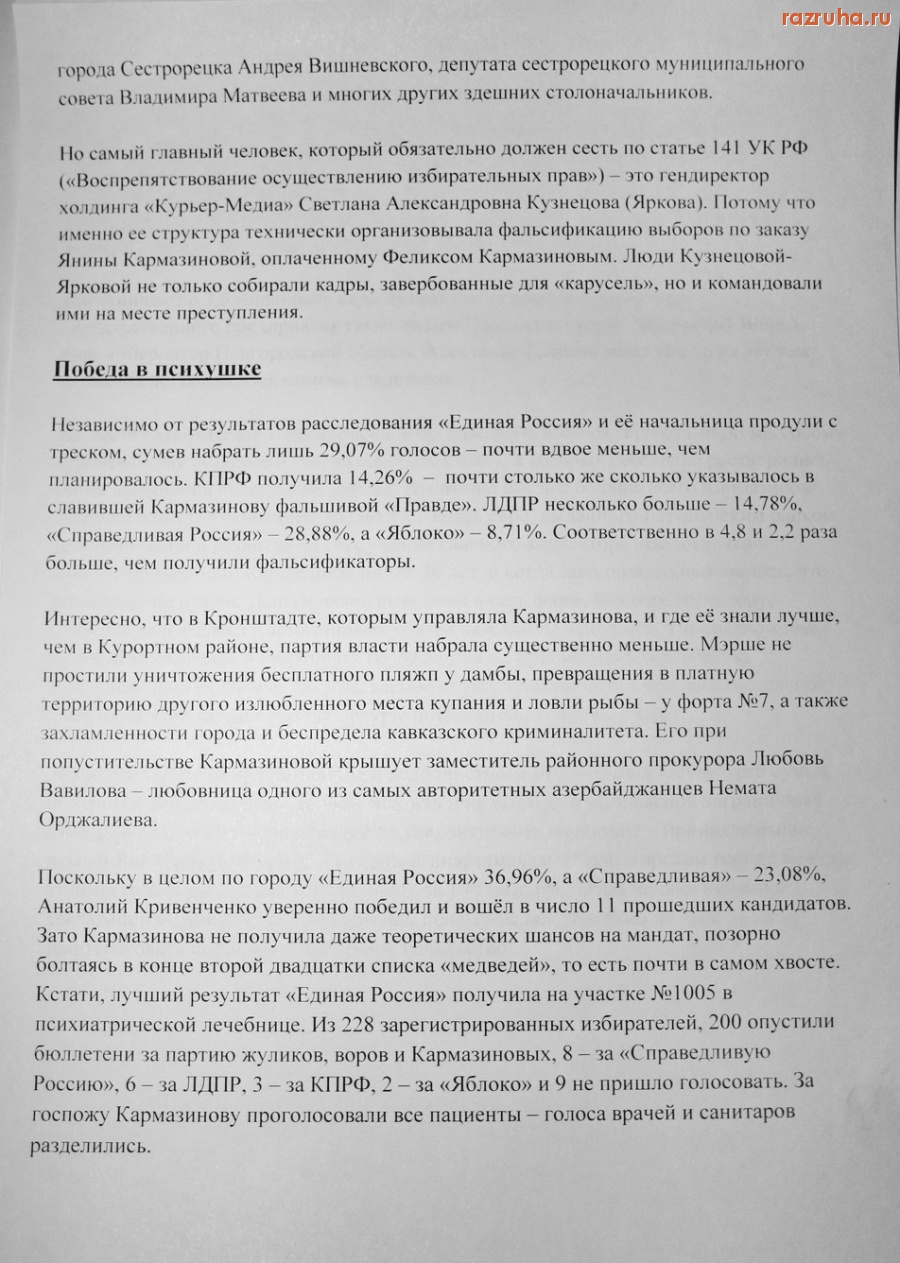 razruha.ru

города Сестрорецка Андрея Вишневского, депутата сестрорецкого муниципального совета Владимира Матвеева и многих других здешних столоначальников.

Но самый главный человек, который обязательно должен сесть по статье 141 УК РФ («Воспрепятствование осуществлению избирательных прав») – это гендиректор холдинга «Курьер-Медиа» Светлана Александровна Кузнецова (Яркова). Потому что именно ее структура технически организовывала фальсификацию выборов по заказу Янины Кармазиновой, оплаченному Феликсом Кармазиновым. Люди Кузнецовой-Ярковой не только собирали кадры, завербованные для «карусель», но и командовали ими на месте преступления.

Победа в психушке

Независимо от результатов расследования «Единая Россия» и её начальница продули с треском, сумев набрать лишь 29,07% голосов – почти вдвое меньше, чем планировалось. КПРФ получила 14,26% – почти столько же сколько указывалось в славившей Кармазинову фальшивой «Правде». ЛДПР несколько больше – 14,78%, «Справедливая Россия» – 28,88%, а «Яблоко» – 8,71%. Соответственно в 4,8 и 2,2 раза больше, чем получили фальсификаторы.

Интересно, что в Кронштадте, которым управляла Кармазинова, и где её знали лучше, чем в Курортном районе, партия власти набрала существенно меньше. Мэрше не простили уничтожения бесплатного пляжп у дамбы, превращения в платную территорию другого излюбленного места купания и ловли рыбы – у форта №7, а также захламленности города и беспредела кавказского криминалитета. Его при попустительстве Кармазиновой крышует заместитель районного прокурора Любовь Вавилова – любовница одного из самых авторитетных азербайджанцев Немата Орджалиева.

Поскольку в целом по городу «Единая Россия» 36,96%, а «Справедливая» – 23,08%, Анатолий Кривенченко уверенно победил и вошёл в число 11 прошедших кандидатов. Зато Кармазинова не получила даже теоретических шансов на мандат, позорно болтаясь в конце второй двадцатки списка «медведей», то есть почти в самом хвосте. Кстати, лучший результат «Единая Россия» получила на участке №1005 в психиатрической лечебнице. Из 228 зарегистрированных избирателей, 200 опустили бюллетени за партию жуликов, воров и Кармазиновых, 8 – за «Справедливую Россию», 6 – за ЛДПР, 3 – за КПРФ, 2 – за «Яблоко» и 9 не пришло голосовать. За госпожу Кармазинову проголосовали все пациенты – голоса врачей и санитаров разделились.